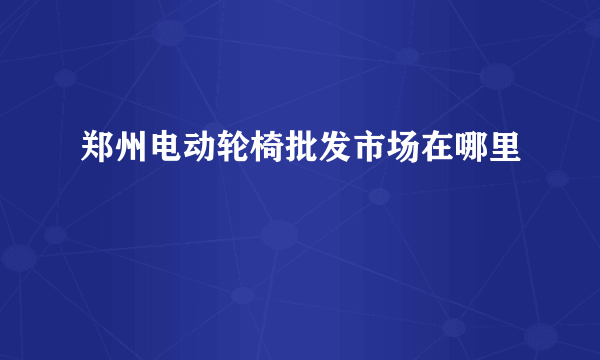 郑州电动轮椅批发市场在哪里